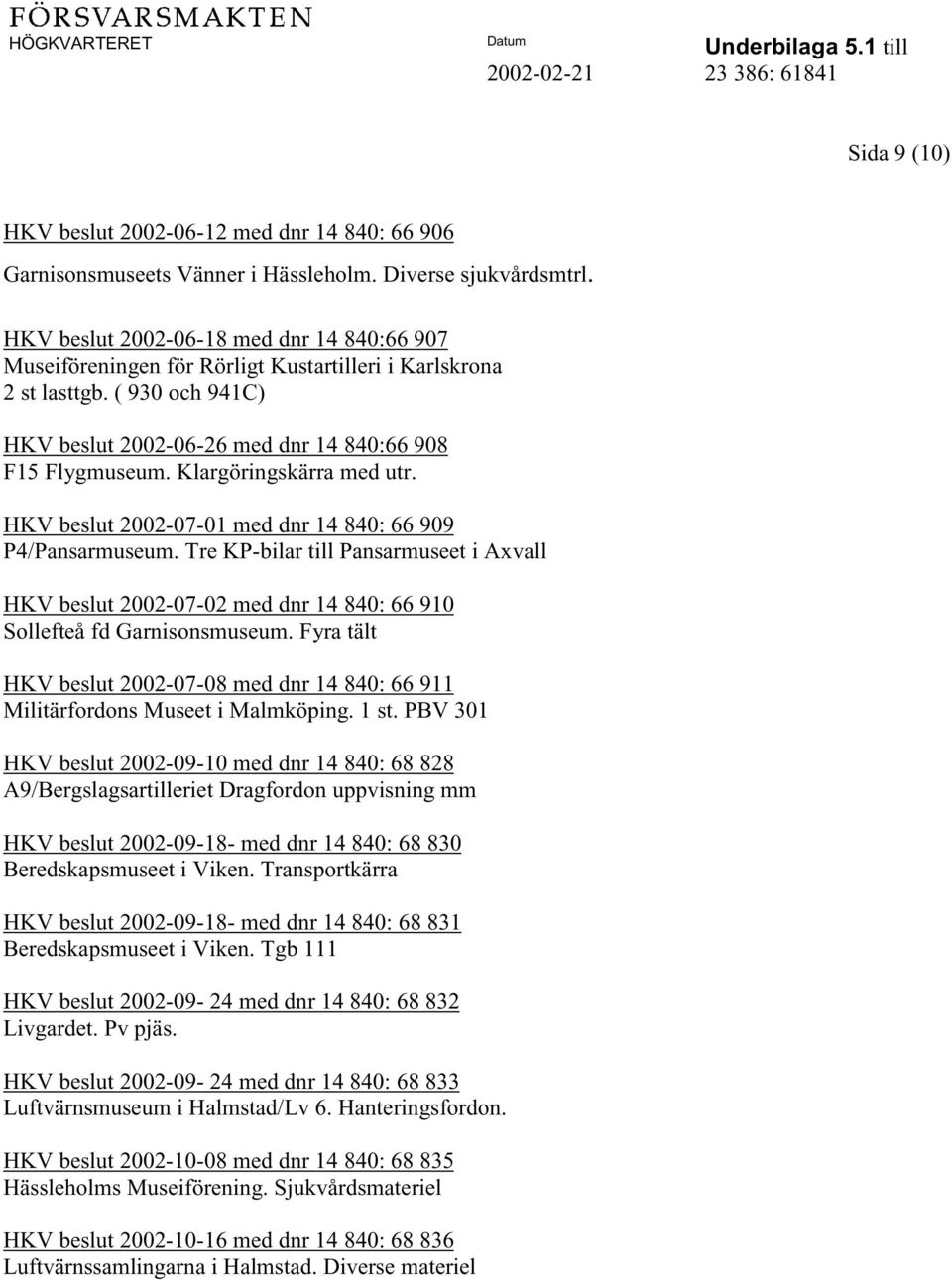 FÖRSVARSMAKTEN
HÖGKVARTERET

Datum
2002-02-21

Underbilaga 5.1 till
23 386: 61841

Sida 9 (10)

HKV beslut 2002-06-12 med dnr 14 840: 66 906
Garnisonsmuseets Vänner i Hässleholm. Diverse sjukvårdsmtrl.

HKV beslut 2002-06-18 med dnr 14 840:66 907
Museiföreningen för Rörligt Kustartilleri i Karlskrona
2 st lasttgb. ( 930 och 941C)

HKV beslut 2002-06-26 med dnr 14 840:66 908
F15 Flygmuseum. Klargöringskärra med utr.

HKV beslut 2002-07-01 med dnr 14 840: 66 909
P4/Pansarmuseum. Tre KP-bilar till Pansarmuseet i Axvall

HKV beslut 2002-07-02 med dnr 14 840: 66 910
Sollefteå fd Garnisonsmuseum. Fyra tält

HKV beslut 2002-07-08 med dnr 14 840: 66 911
Militärfordons Museet i Malmköping. 1 st. PBV 301

HKV beslut 2002-09-10 med dnr 14 840: 68 828
A9/Bergslagsartilleriet Dragfordon uppvisning mm

HKV beslut 2002-09-18- med dnr 14 840: 68 830
Beredskapsmuseet i Viken. Transportkärra

HKV beslut 2002-09-18- med dnr 14 840: 68 831
Beredskapsmuseet i Viken. Tgb 111

HKV beslut 2002-09- 24 med dnr 14 840: 68 832
Livgardet. Pv pjäs.

HKV beslut 2002-09- 24 med dnr 14 840: 68 833
Luftvärnsmuseum i Halmstad/Lv 6. Hanteringsfordon.

HKV beslut 2002-10-08 med dnr 14 840: 68 835
Hässleholms Museiförening. Sjukvårdsmateriel

HKV beslut 2002-10-16 med dnr 14 840: 68 836
Luftvärnssamlingarna i Halmstad. Diverse materiel